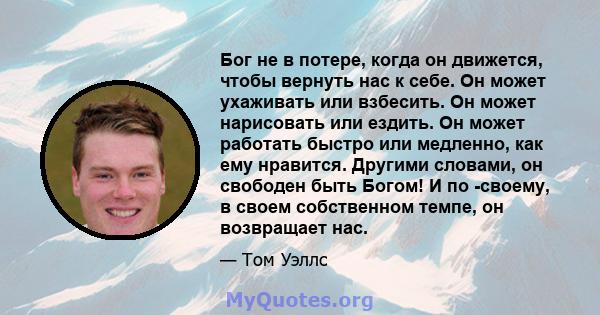 Бог не в потере, когда он движется, чтобы вернуть нас к себе. Он может ухаживать или взбесить. Он может нарисовать или ездить. Он может работать быстро или медленно, как ему нравится. Другими словами, он свободен быть Богом! И по -своему, в своем собственном темпе, он возвращает нас.

— Том Уэллс

MyQuotes.org